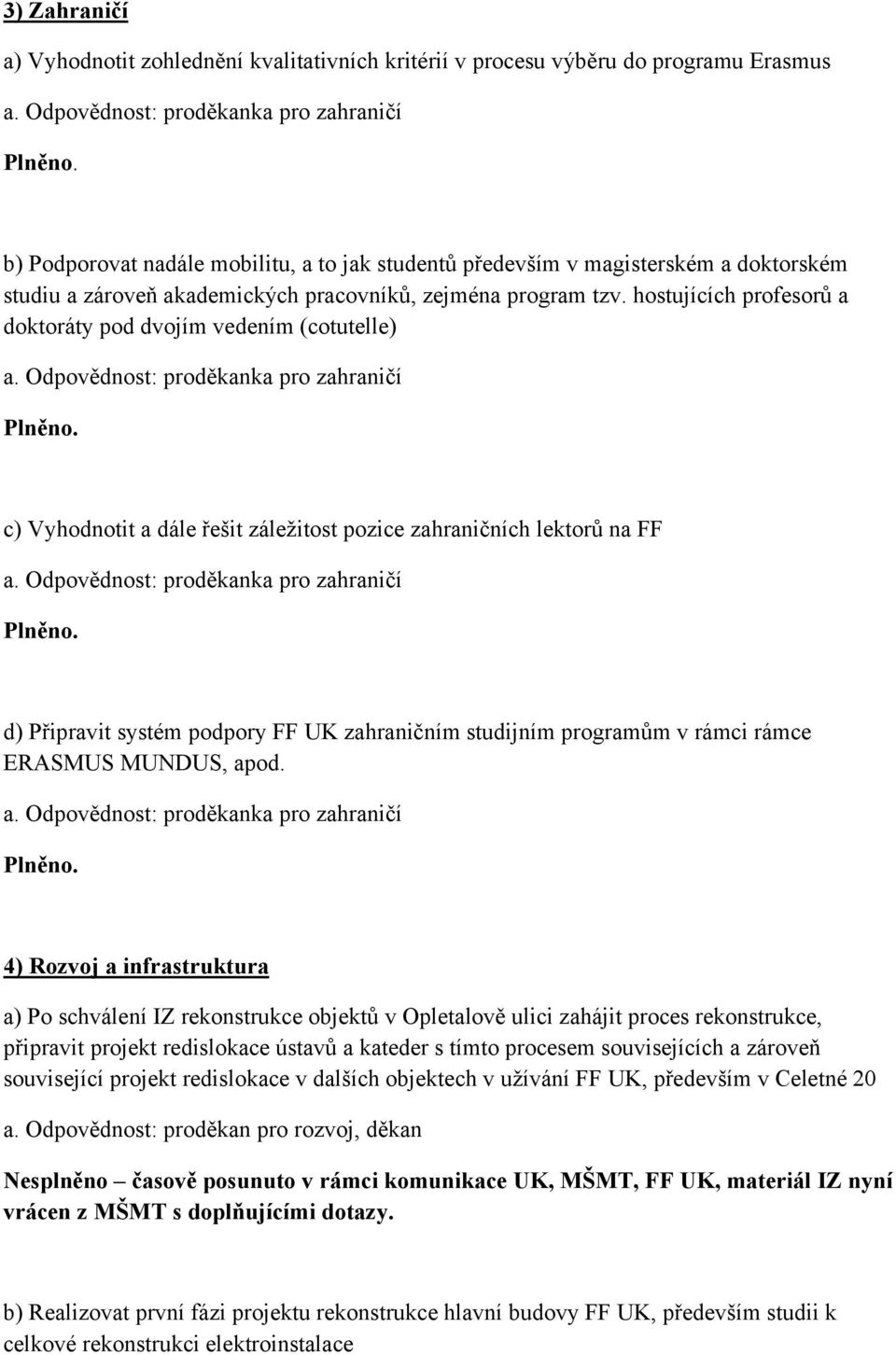 3) Zahraničí

a) Vyhodnotit zohlednění kvalitativních kritérií v procesu výběru do programu Erasmus

a. Odpovědnost: proděkanka pro zahraničí

Plněno.

b) Podporovat nadále mobilitu, a to jak studentů především v magisterském a doktorském studiu a zároveň akademických pracovníků, zejména program tzv. hostujících profesorů a doktoráty pod dvojím vedením (cotutelle)

a. Odpovědnost: proděkanka pro zahraničí

Plněno.

c) Vyhodnotit a dále řešit záležitost pozice zahraničních lektorů na FF

a. Odpovědnost: proděkanka pro zahraničí

Plněno.

d) Připravit systém podpory FF UK zahraničním studijním programům v rámci rámce ERASMUS MUNDUS, apod.

a. Odpovědnost: proděkanka pro zahraničí

Plněno.

4) Rozvoj a infrastruktura

a) Po schválení IZ rekonstrukce objektů v Opletalově ulici zahájit proces rekonstrukce, připravit projekt redislokace ústavů a kateder s tímto procesem souvisejících a zároveň související projekt redislokace v dalších objektech v užívání FF UK, především v Celetné 20

a. Odpovědnost: proděkan pro rozvoj, děkan

Nesplněno – časově posunuto v rámci komunikace UK, MŠMT, FF UK, materiál IZ nyní vrácen z MŠMT s doplňujícími dotazy.

b) Realizovat první fázi projektu rekonstrukce hlavní budovy FF UK, především studii k celkové rekonstrukci elektroinstalace